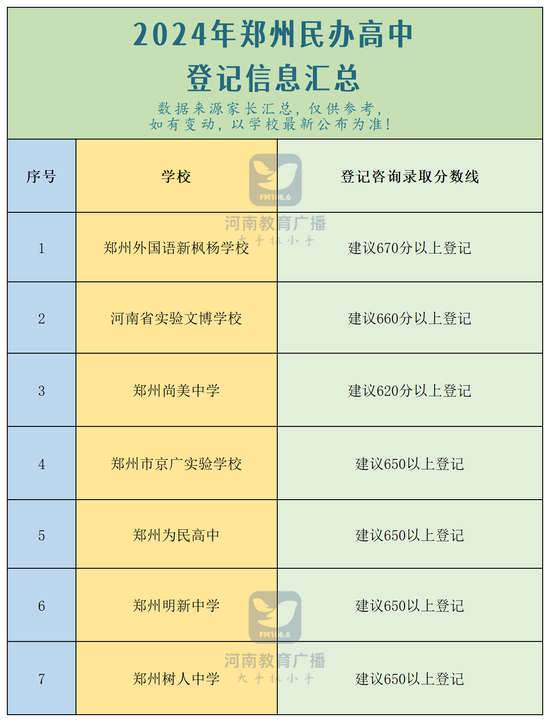 2024年郑州民办高中
登记信息汇总

数据来源家长汇总，仅供参考，
如有变动，以学校最新公布为准！

| 序号 | 学校 | 登记咨询录取分数线 |
|---|---|---|
| 1 | 郑州外国语新枫杨学校 | 建议670分以上登记 |
| 2 | 河南省实验文博学校 | 建议660分以上登记 |
| 3 | 郑州尚美中学 | 建议620分以上登记 |
| 4 | 郑州市京广实验学校 | 建议650以上登记 |
| 5 | 郑州为民高中 | 建议650以上登记 |
| 6 | 郑州明新中学 | 建议650以上登记 |
| 7 | 郑州树人中学 | 建议650以上登记 |

FM106.6
河南教育广播
大手拉小手

FM106.6
河南教育广播
大手拉小手